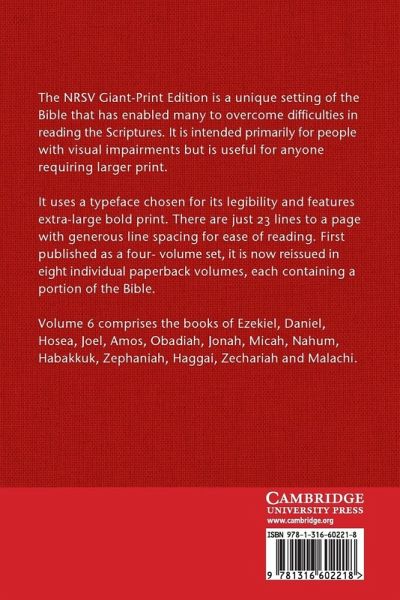 The NRSV Giant-Print Edition is a unique setting of the Bible that has enabled many to overcome difficulties in reading the Scriptures. It is intended primarily for people with visual impairments but is useful for anyone requiring larger print.

It uses a typeface chosen for its legibility and features extra-large bold print. There are just 23 lines to a page with generous line spacing for ease of reading. First published as a four- volume set, it is now reissued in eight individual paperback volumes, each containing a portion of the Bible.

Volume 6 comprises the books of Ezekiel, Daniel, Hosea, Joel, Amos, Obadiah, Jonah, Micah, Nahum, Habakkuk, Zephaniah, Haggai, Zechariah and Malachi.

CAMBRIDGE
UNIVERSITY PRESS
www.cambridge.org

ISBN 978-1-316-60221-8

9 781316 602218 >